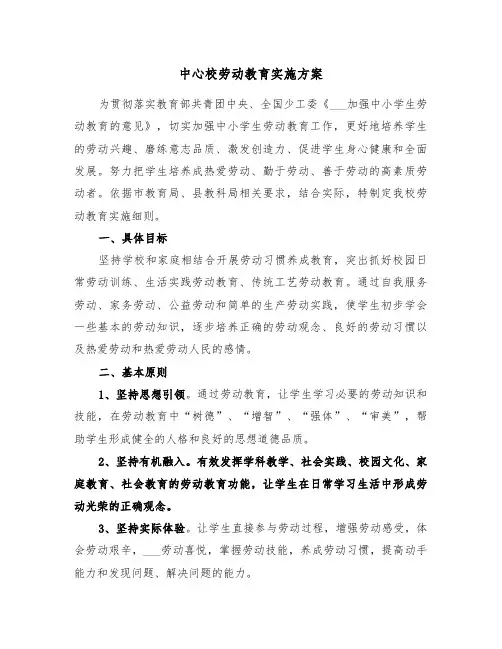 中心校劳动教育实施方案

为贯彻落实教育部共青团中央、全国少工委《___加强中小学生劳动教育的意见》，切实加强中小学生劳动教育工作，更好地培养学生的劳动兴趣、磨练意志品质、激发创造力、促进学生身心健康和全面发展。努力把学生培养成热爱劳动、勤于劳动、善于劳动的高素质劳动者。依据市教育局、县教科局相关要求，结合实际，特制定我校劳动教育实施细则。

一、具体目标

坚持学校和家庭相结合开展劳动习惯养成教育，突出抓好校园日常劳动训练、生活实践劳动教育、传统工艺劳动教育。通过自我服务劳动、家务劳动、公益劳动和简单的生产劳动实践，使学生初步学会一些基本的劳动知识，逐步培养正确的劳动观念、良好的劳动习惯以及热爱劳动和热爱劳动人民的感情。

二、基本原则

1、坚持思想引领。通过劳动教育，让学生学习必要的劳动知识和技能，在劳动教育中“树德”、“增智”、“强体”、“审美”，帮助学生形成健全的人格和良好的思想道德品质。

2、坚持有机融入。有效发挥学科教学、社会实践、校园文化、家庭教育、社会教育的劳动教育功能，让学生在日常学习生活中形成劳动光荣的正确观念。

3、坚持实际体验。让学生直接参与劳动过程，增强劳动感受，体会劳动艰辛，___劳动喜悦，掌握劳动技能，养成劳动习惯，提高动手能力和发现问题、解决问题的能力。